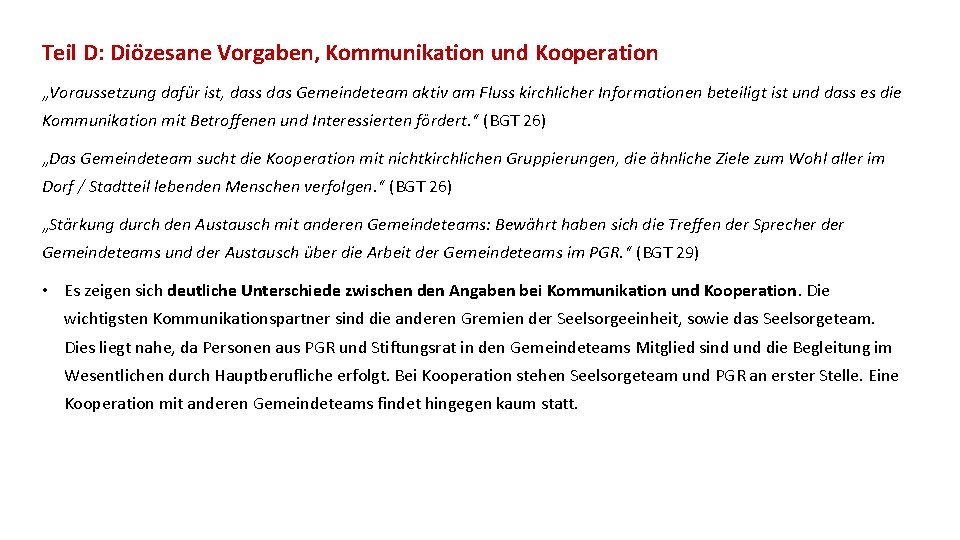 Teil D: Diözesane Vorgaben, Kommunikation und Kooperation

„Voraussetzung dafür ist, dass das Gemeindeteam aktiv am Fluss kirchlicher Informationen beteiligt ist und dass es die Kommunikation mit Betroffenen und Interessierten fördert.“ (BGT 26)

„Das Gemeindeteam sucht die Kooperation mit nichtkirchlichen Gruppierungen, die ähnliche Ziele zum Wohl aller im Dorf / Stadtteil lebenden Menschen verfolgen.“ (BGT 26)

„Stärkung durch den Austausch mit anderen Gemeindeteams: Bewährt haben sich die Treffen der Sprecher der Gemeindeteams und der Austausch über die Arbeit der Gemeindeteams im PGR.“ (BGT 29)

• Es zeigen sich deutliche Unterschiede zwischen den Angaben bei Kommunikation und Kooperation. Die wichtigsten Kommunikationspartner sind die anderen Gremien der Seelsorgeeinheit, sowie das Seelsorgeteam. Dies liegt nahe, da Personen aus PGR und Stiftungsrat in den Gemeindeteams Mitglied sind und die Begleitung im Wesentlichen durch Hauptberufliche erfolgt. Bei Kooperation stehen Seelsorgeteam und PGR an erster Stelle. Eine Kooperation mit anderen Gemeindeteams findet hingegen kaum statt.